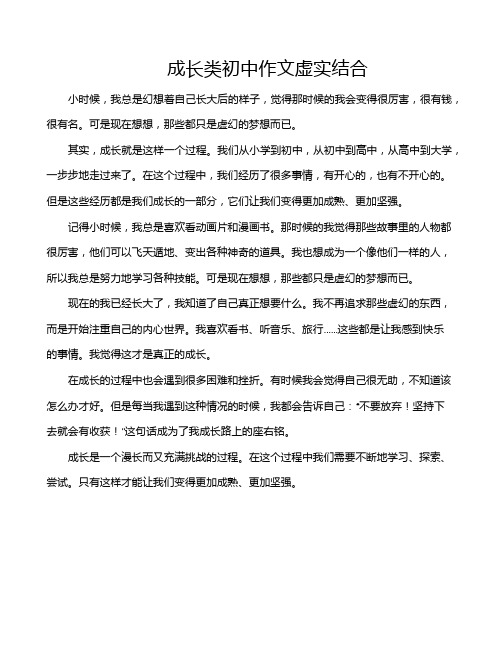 成长类初中作文虚实结合

小时候，我总是幻想着自己长大后的样子，觉得那时候的我会变得很厉害，很有钱，很有名。可是现在想想，那些都只是虚幻的梦想而已。

其实，成长就是这样一个过程。我们从小学到初中，从初中到高中，从高中到大学，一步步地走过来了。在这个过程中，我们经历了很多事情，有开心的，也有不开心的。但是这些经历都是我们成长的一部分，它们让我们变得更加成熟、更加坚强。

记得小时候，我总是喜欢看动画片和漫画书。那时候的我觉得那些故事里的人物都很厉害，他们可以飞天遁地、变出各种神奇的道具。我也想成为一个像他们一样的人，所以我总是努力地学习各种技能。可是现在想想，那些都只是虚幻的梦想而已。

现在的我已经长大了，我知道了自己真正想要什么。我不再追求那些虚幻的东西，而是开始注重自己的内心世界。我喜欢看书、听音乐、旅行……这些都是让我感到快乐的事情。我觉得这才是真正的成长。

在成长的过程中也会遇到很多困难和挫折。有时候我会觉得自己很无助，不知道该怎么办才好。但是每当我遇到这种情况的时候，我都会告诉自己："不要放弃！坚持下去就会有收获！"这句话成为了我成长路上的座右铭。

成长是一个漫长而又充满挑战的过程。在这个过程中我们需要不断地学习、探索、尝试。只有这样才能让我们变得更加成熟、更加坚强。